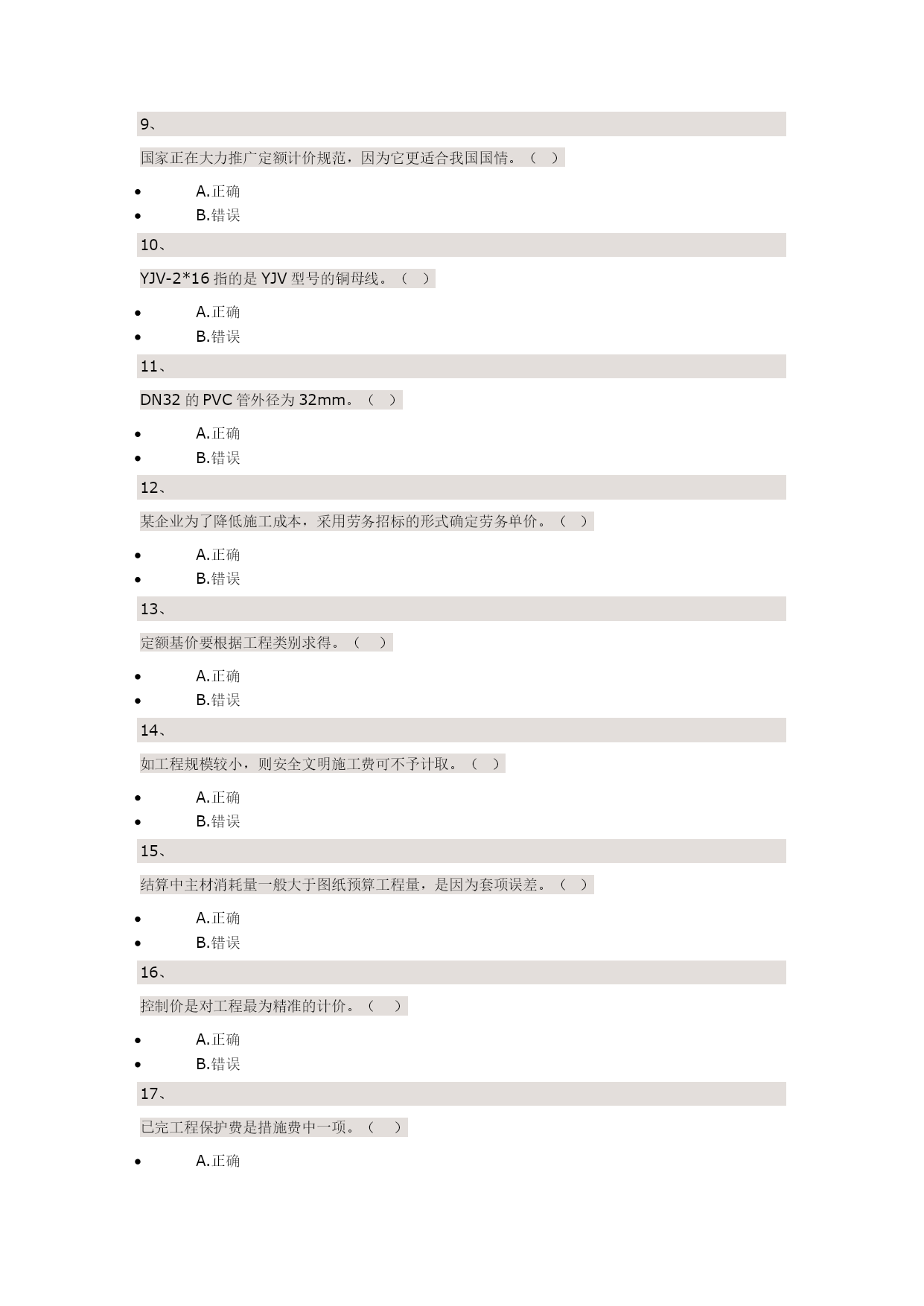 9、

国家正在大力推广定额计价规范，因为它更适合我国国情。（ ）

- A.正确
- B.错误

10、

YJV-2*16 指的是 YJV 型号的铜母线。（ ）

- A.正确
- B.错误

11、

DN32 的 PVC 管外径为 32mm。（ ）

- A.正确
- B.错误

12、

某企业为了降低施工成本，采用劳务招标的形式确定劳务单价。（ ）

- A.正确
- B.错误

13、

定额基价要根据工程类别求得。（ ）

- A.正确
- B.错误

14、

如工程规模较小，则安全文明施工费可不予计取。（ ）

- A.正确
- B.错误

15、

结算中主材消耗量一般大于图纸预算工程量，是因为套项误差。（ ）

- A.正确
- B.错误

16、

控制价是对工程最为精准的计价。（ ）

- A.正确
- B.错误

17、

已完工程保护费是措施费中一项。（ ）

- A.正确